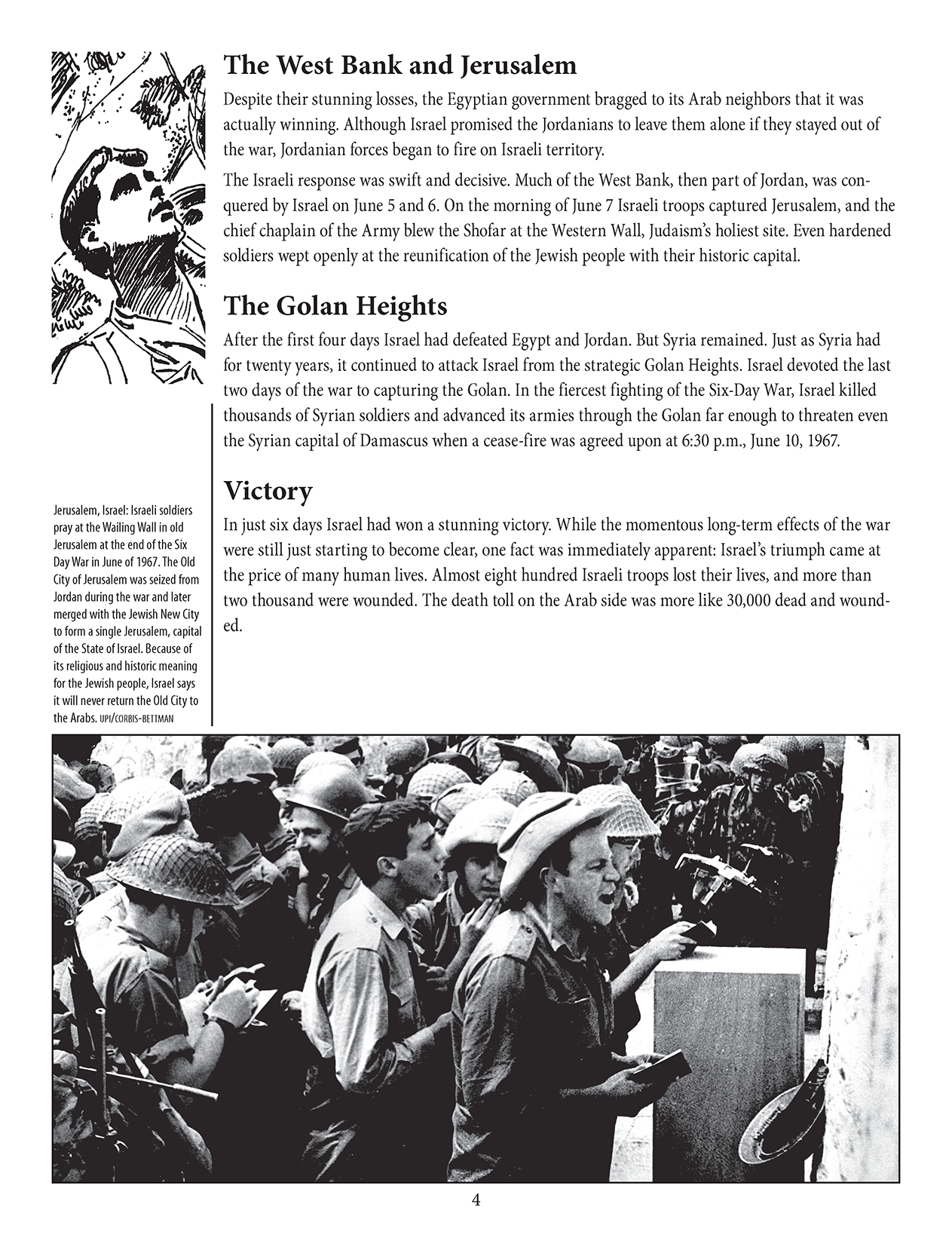 The West Bank and Jerusalem

Despite their stunning losses, the Egyptian government bragged to its Arab neighbors that it was actually winning. Although Israel promised the Jordanians to leave them alone if they stayed out of the war, Jordanian forces began to fire on Israeli territory.

The Israeli response was swift and decisive. Much of the West Bank, then part of Jordan, was conquered by Israel on June 5 and 6. On the morning of June 7 Israeli troops captured Jerusalem, and the chief chaplain of the Army blew the Shofar at the Western Wall, Judaism's holiest site. Even hardened soldiers wept openly at the reunification of the Jewish people with their historic capital.

The Golan Heights

After the first four days Israel had defeated Egypt and Jordan. But Syria remained. Just as Syria had for twenty years, it continued to attack Israel from the strategic Golan Heights. Israel devoted the last two days of the war to capturing the Golan. In the fiercest fighting of the Six-Day War, Israel killed thousands of Syrian soldiers and advanced its armies through the Golan far enough to threaten even the Syrian capital of Damascus when a cease-fire was agreed upon at 6:30 p.m., June 10, 1967.

Victory

In just six days Israel had won a stunning victory. While the momentous long-term effects of the war were still just starting to become clear, one fact was immediately apparent: Israel's triumph came at the price of many human lives. Almost eight hundred Israeli troops lost their lives, and more than two thousand were wounded. The death toll on the Arab side was more like 30,000 dead and wounded.

Jerusalem, Israel: Israeli soldiers pray at the Wailing Wall in old Jerusalem at the end of the Six Day War in June of 1967. The Old City of Jerusalem was seized from Jordan during the war and later merged with the Jewish New City to form a single Jerusalem, capital of the State of Israel. Because of its religious and historic meaning for the Jewish people, Israel says it will never return the Old City to the Arabs. UPI/CORBIS-BETTMAN

4